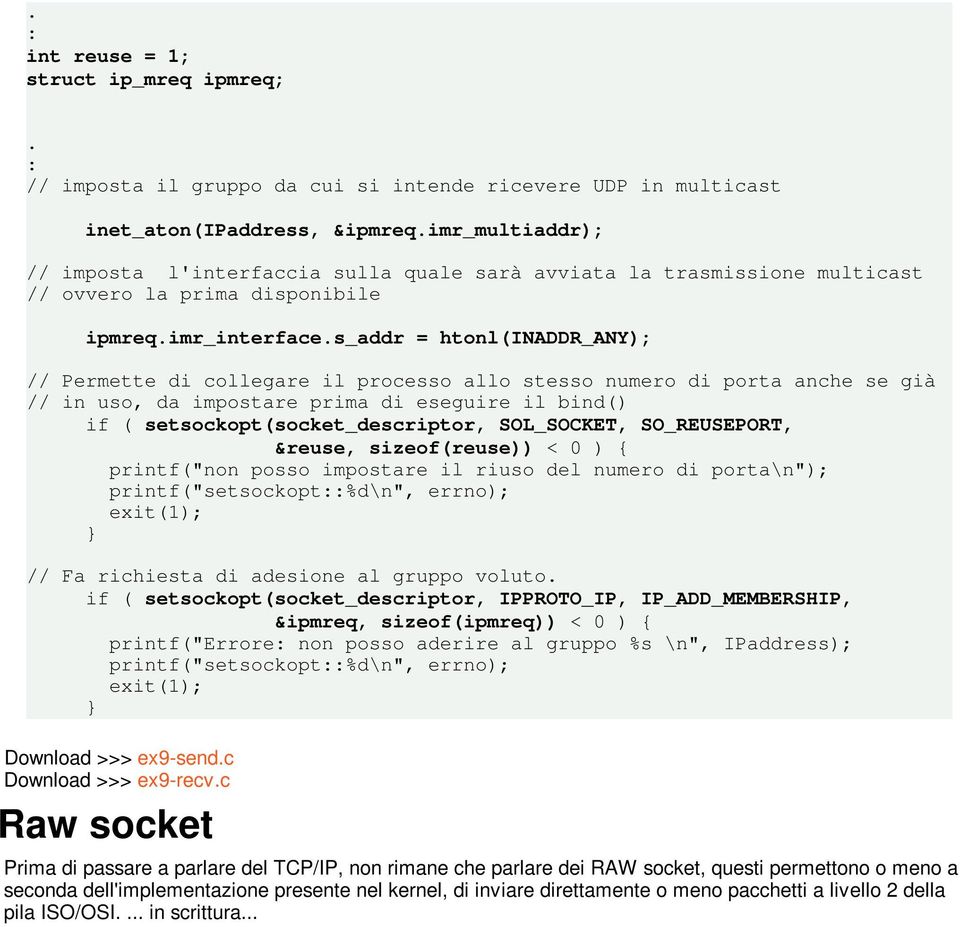 .
:
int reuse = 1;
struct ip_mreq ipmreq;

.
:
// imposta il gruppo da cui si intende ricevere UDP in multicast

inet_aton(IPaddress, &ipmreq.imr_multiaddr);

// imposta  l'interfaccia sulla quale sarà avviata la trasmissione multicast
// ovvero la prima disponibile

ipmreq.imr_interface.s_addr = htonl(INADDR_ANY);

// Permette di collegare il processo allo stesso numero di porta anche se già
// in uso, da impostare prima di eseguire il bind()
if ( setsockopt(socket_descriptor, SOL_SOCKET, SO_REUSEPORT,
&reuse, sizeof(reuse)) < 0 ) {
printf("non posso impostare il riuso del numero di porta\n");
printf("setsockopt::%d\n", errno);
exit(1);
}

// Fa richiesta di adesione al gruppo voluto.
if ( setsockopt(socket_descriptor, IPPROTO_IP, IP_ADD_MEMBERSHIP,
&ipmreq, sizeof(ipmreq)) < 0 ) {
printf("Errore: non posso aderire al gruppo %s \n", IPaddress);
printf("setsockopt::%d\n", errno);
exit(1);
}

Download >>> ex9-send.c
Download >>> ex9-recv.c

Raw socket

Prima di passare a parlare del TCP/IP, non rimane che parlare dei RAW socket, questi permettono o meno a seconda dell'implementazione presente nel kernel, di inviare direttamente o meno pacchetti a livello 2 della pila ISO/OSI. ... in scrittura...